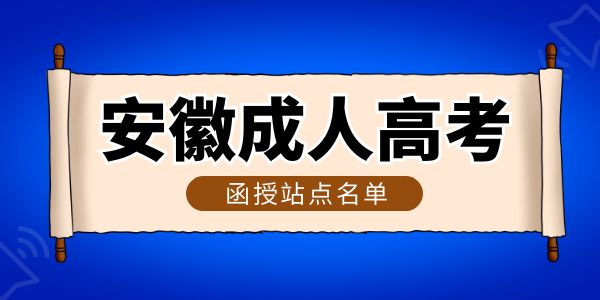 安徽成人高考

函授站点名单